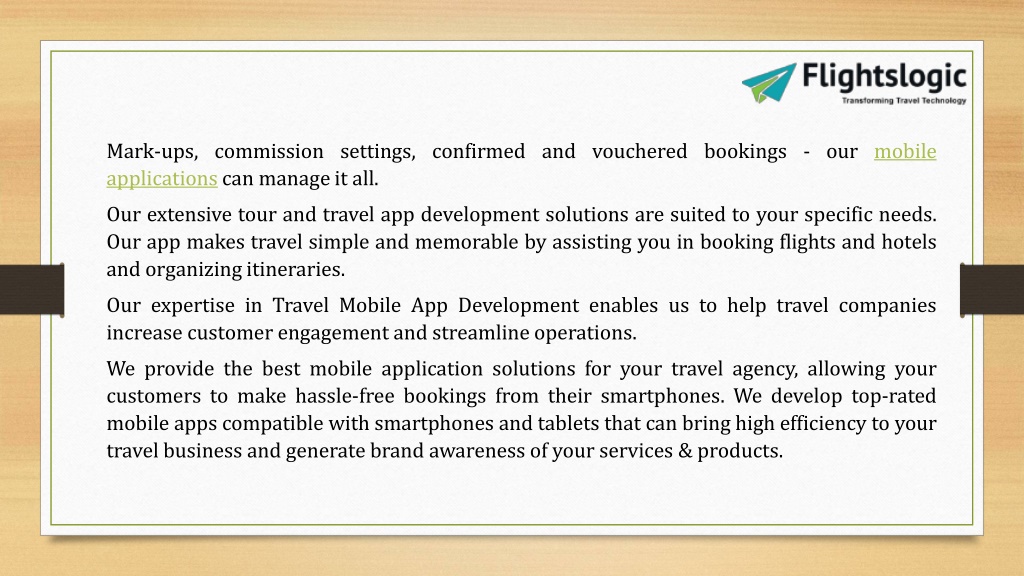 Flightslogic
Transforming Travel Technology

Mark-ups, commission settings, confirmed and vouchered bookings - our mobile applications can manage it all.

Our extensive tour and travel app development solutions are suited to your specific needs. Our app makes travel simple and memorable by assisting you in booking flights and hotels and organizing itineraries.

Our expertise in Travel Mobile App Development enables us to help travel companies increase customer engagement and streamline operations.

We provide the best mobile application solutions for your travel agency, allowing your customers to make hassle-free bookings from their smartphones. We develop top-rated mobile apps compatible with smartphones and tablets that can bring high efficiency to your travel business and generate brand awareness of your services & products.